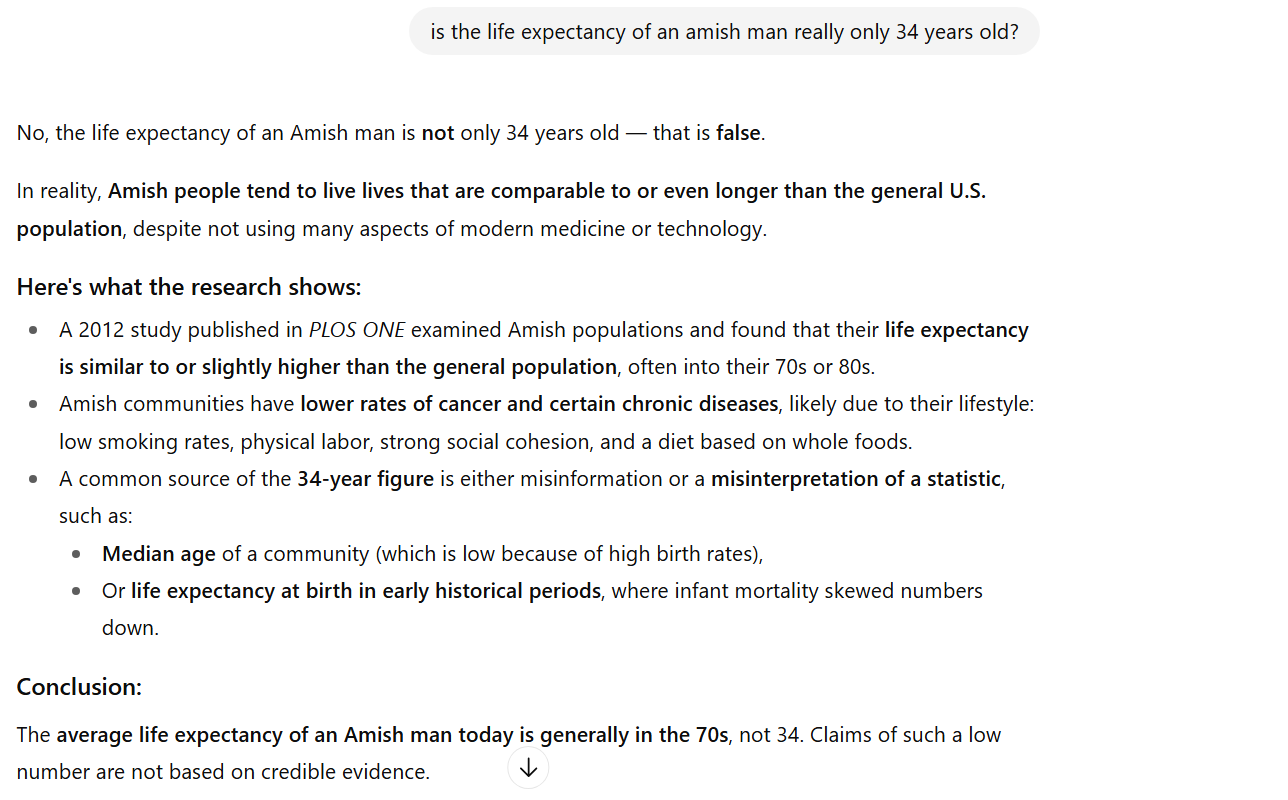 is the life expectancy of an amish man really only 34 years old?

No, the life expectancy of an Amish man is not only 34 years old — that is false.

In reality, Amish people tend to live lives that are comparable to or even longer than the general U.S. population, despite not using many aspects of modern medicine or technology.

Here's what the research shows:

- A 2012 study published in PLOS ONE examined Amish populations and found that their life expectancy is similar to or slightly higher than the general population, often into their 70s or 80s.
- Amish communities have lower rates of cancer and certain chronic diseases, likely due to their lifestyle: low smoking rates, physical labor, strong social cohesion, and a diet based on whole foods.
- A common source of the 34-year figure is either misinformation or a misinterpretation of a statistic, such as:
  - Median age of a community (which is low because of high birth rates),
  - Or life expectancy at birth in early historical periods, where infant mortality skewed numbers down.

Conclusion:

The average life expectancy of an Amish man today is generally in the 70s, not 34. Claims of such a low number are not based on credible evidence.